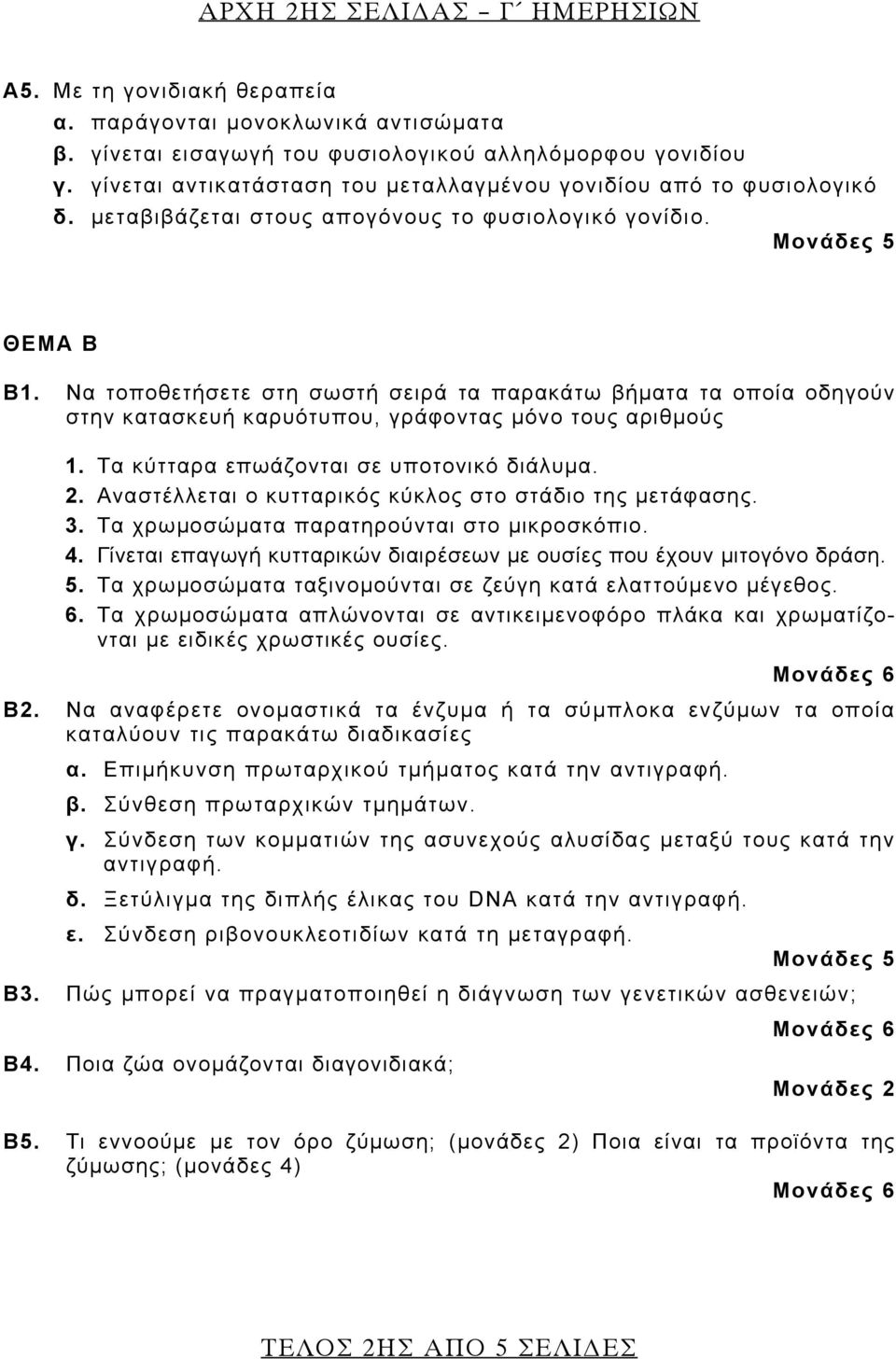 ΑΡΧΗ 2ΗΣ ΣΕΛΙΔΑΣ – Γ΄ ΗΜΕΡΗΣΙΩΝ

Α5. Με τη γονιδιακή θεραπεία
α. παράγονται μονοκλωνικά αντισώματα
β. γίνεται εισαγωγή του φυσιολογικού αλληλόμορφου γονιδίου
γ. γίνεται αντικατάσταση του μεταλλαγμένου γονιδίου από το φυσιολογικό
δ. μεταβιβάζεται στους απογόνους το φυσιολογικό γονίδιο.
Μονάδες 5

ΘΕΜΑ Β

Β1. Να τοποθετήσετε στη σωστή σειρά τα παρακάτω βήματα τα οποία οδηγούν στην κατασκευή καρυότυπου, γράφοντας μόνο τους αριθμούς
1. Τα κύτταρα επωάζονται σε υποτονικό διάλυμα.
2. Αναστέλλεται ο κυτταρικός κύκλος στο στάδιο της μετάφασης.
3. Τα χρωμοσώματα παρατηρούνται στο μικροσκόπιο.
4. Γίνεται επαγωγή κυτταρικών διαιρέσεων με ουσίες που έχουν μιτογόνο δράση.
5. Τα χρωμοσώματα ταξινομούνται σε ζεύγη κατά ελαττούμενο μέγεθος.
6. Τα χρωμοσώματα απλώνονται σε αντικειμενοφόρο πλάκα και χρωματίζονται με ειδικές χρωστικές ουσίες.
Μονάδες 6

Β2. Να αναφέρετε ονομαστικά τα ένζυμα ή τα σύμπλοκα ενζύμων τα οποία καταλύουν τις παρακάτω διαδικασίες
α. Επιμήκυνση πρωταρχικού τμήματος κατά την αντιγραφή.
β. Σύνθεση πρωταρχικών τμημάτων.
γ. Σύνδεση των κομματιών της ασυνεχούς αλυσίδας μεταξύ τους κατά την αντιγραφή.
δ. Ξετύλιγμα της διπλής έλικας του DNA κατά την αντιγραφή.
ε. Σύνδεση ριβονουκλεοτιδίων κατά τη μεταγραφή.
Μονάδες 5

Β3. Πώς μπορεί να πραγματοποιηθεί η διάγνωση των γενετικών ασθενειών;
Μονάδες 6

Β4. Ποια ζώα ονομάζονται διαγονιδιακά;
Μονάδες 2

Β5. Τι εννοούμε με τον όρο ζύμωση; (μονάδες 2) Ποια είναι τα προϊόντα της ζύμωσης; (μονάδες 4)
Μονάδες 6

ΤΕΛΟΣ 2ΗΣ ΑΠΟ 5 ΣΕΛΙΔΕΣ